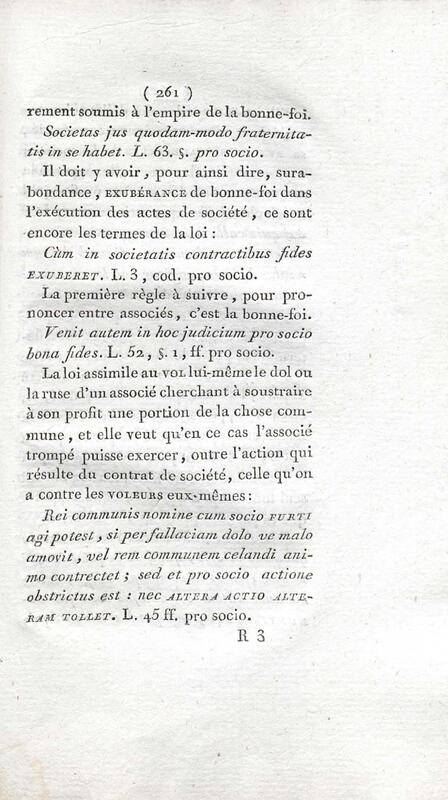 ( 261 )

rement soumis à l'empire de la bonne-foi.

Societas jus quodam-modo fraternitatis in se habet. L. 63. §. pro socio.

Il doit y avoir, pour ainsi dire, surabondance, EXUBÉRANCE de bonne-foi dans l'exécution des actes de société, ce sont encore les termes de la loi :

Cùm in societatis contractibus fides EXUBERET. L. 3, cod. pro socio.

La première règle à suivre, pour prononcer entre associés, c'est la bonne-foi.

Venit autem in hoc judicium pro socio bona fides. L. 52, §. 1, ff. pro socio.

La loi assimile au VOL lui-même le dol ou la ruse d'un associé cherchant à soustraire à son profit une portion de la chose commune, et elle veut qu'en ce cas l'associé trompé puisse exercer, outre l'action qui résulte du contrat de société, celle qu'on a contre les VOLEURS eux-mêmes :

Rei communis nomine cum socio FURTI agi potest, si per fallaciam dolo ve malo amovit, vel rem communem celandi animo contrectet ; sed et pro socio actione obstrictus est : nec ALTERA ACTIO ALTERAM TOLLET. L. 45 ff. pro socio.

R 3